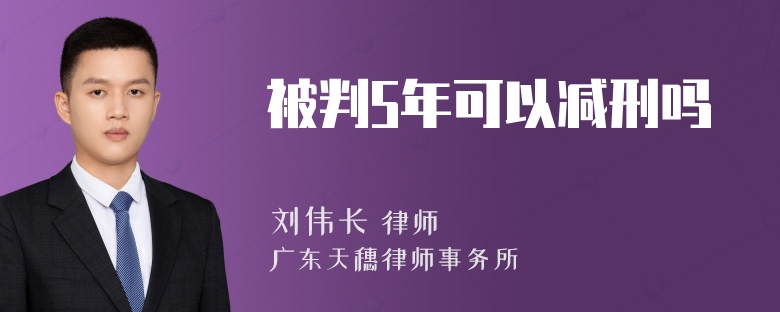 被判5年可以减刑吗

刘伟长 律师

广东天穗律师事务所